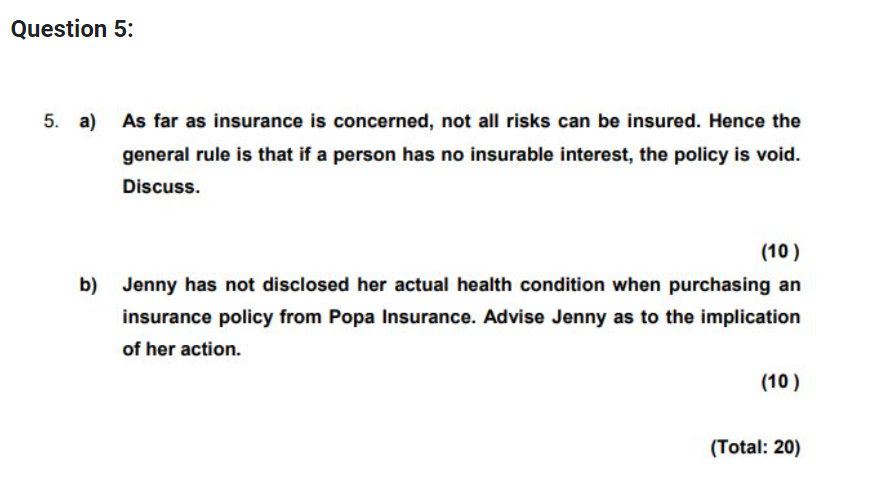 Question 5:

5. a) As far as insurance is concerned, not all risks can be insured. Hence the general rule is that if a person has no insurable interest, the policy is void. Discuss.

(10 )

b) Jenny has not disclosed her actual health condition when purchasing an insurance policy from Popa Insurance. Advise Jenny as to the implication of her action.

(10 )

(Total: 20)